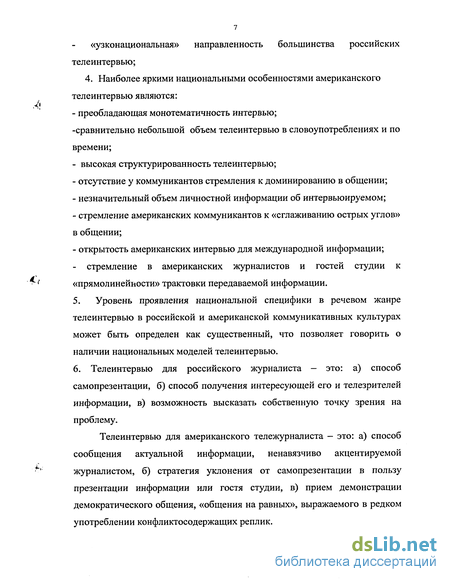 7

- «узконациональная» направленность большинства российских телеинтервью;

4. Наиболее яркими национальными особенностями американского телеинтервью являются:
- преобладающая монотематичность интервью;
-сравнительно небольшой объем телеинтервью в словоупотреблениях и по времени;
- высокая структурированность телеинтервью;
- отсутствие у коммуникантов стремления к доминированию в общении;
- незначительный объем личностной информации об интервьюируемом;
- стремление американских коммуникантов к «сглаживанию острых углов» в общении;
- открытость американских интервью для международной информации;
- стремление в американских журналистов и гостей студии к «прямолинейности» трактовки передаваемой информации.

5. Уровень проявления национальной специфики в речевом жанре телеинтервью в российской и американской коммуникативных культурах может быть определен как существенный, что позволяет говорить о наличии национальных моделей телеинтервью.

6. Телеинтервью для российского журналиста – это: а) способ самопрезентации, б) способ получения интересующей его и телезрителей информации, в) возможность высказать собственную точку зрения на проблему.

Телеинтервью для американского тележурналиста – это: а) способ сообщения актуальной информации, ненавязчиво акцентируемой журналистом, б) стратегия уклонения от самопрезентации в пользу презентации информации или гостя студии, в) прием демонстрации демократического общения, «общения на равных», выражаемого в редком употреблении конфликтосодержащих реплик.

dsLib.net
библиотека диссертаций